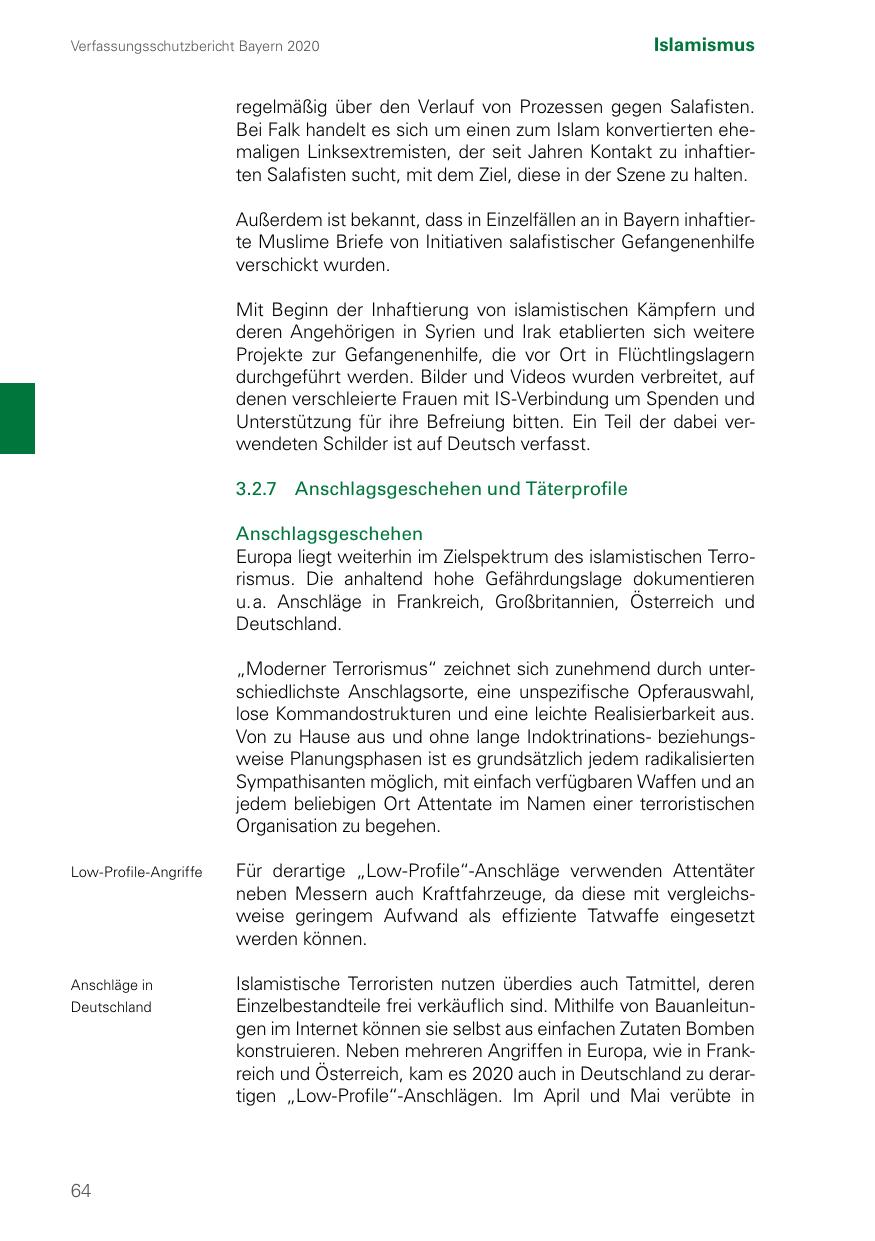 Verfassungsschutzbericht Bayern 2020

Islamismus

regelmäßig über den Verlauf von Prozessen gegen Salafisten. Bei Falk handelt es sich um einen zum Islam konvertierten ehemaligen Linksextremisten, der seit Jahren Kontakt zu inhaftierten Salafisten sucht, mit dem Ziel, diese in der Szene zu halten.

Außerdem ist bekannt, dass in Einzelfällen an in Bayern inhaftierte Muslime Briefe von Initiativen salafistischer Gefangenenhilfe verschickt wurden.

Mit Beginn der Inhaftierung von islamistischen Kämpfern und deren Angehörigen in Syrien und Irak etablierten sich weitere Projekte zur Gefangenenhilfe, die vor Ort in Flüchtlingslagern durchgeführt werden. Bilder und Videos wurden verbreitet, auf denen verschleierte Frauen mit IS-Verbindung um Spenden und Unterstützung für ihre Befreiung bitten. Ein Teil der dabei verwendeten Schilder ist auf Deutsch verfasst.

3.2.7 Anschlagsgeschehen und Täterprofile

Anschlagsgeschehen
Europa liegt weiterhin im Zielspektrum des islamistischen Terrorismus. Die anhaltend hohe Gefährdungslage dokumentieren u.a. Anschläge in Frankreich, Großbritannien, Österreich und Deutschland.

„Moderner Terrorismus“ zeichnet sich zunehmend durch unterschiedlichste Anschlagsorte, eine unspezifische Opferauswahl, lose Kommandostrukturen und eine leichte Realisierbarkeit aus. Von zu Hause aus und ohne lange Indoktrinations- beziehungsweise Planungsphasen ist es grundsätzlich jedem radikalisierten Sympathisanten möglich, mit einfach verfügbaren Waffen und an jedem beliebigen Ort Attentate im Namen einer terroristischen Organisation zu begehen.

Low-Profile-Angriffe

Für derartige „Low-Profile“-Anschläge verwenden Attentäter neben Messern auch Kraftfahrzeuge, da diese mit vergleichsweise geringem Aufwand als effiziente Tatwaffe eingesetzt werden können.

Anschläge in Deutschland

Islamistische Terroristen nutzen überdies auch Tatmittel, deren Einzelbestandteile frei verkäuflich sind. Mithilfe von Bauanleitungen im Internet können sie selbst aus einfachen Zutaten Bomben konstruieren. Neben mehreren Angriffen in Europa, wie in Frankreich und Österreich, kam es 2020 auch in Deutschland zu derartigen „Low-Profile“-Anschlägen. Im April und Mai verübte in

64